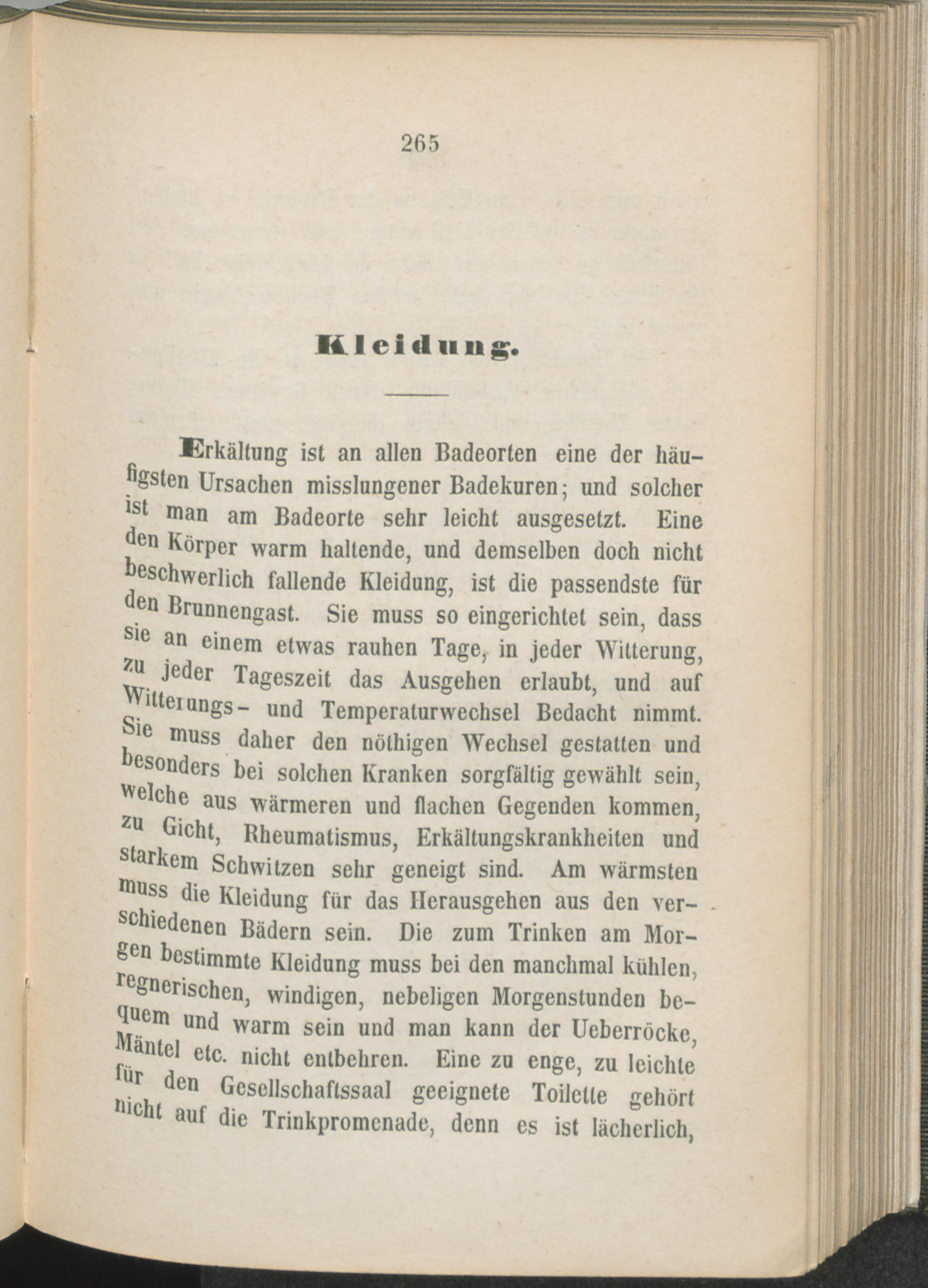 265

Kleidung.

Erkältung ist an allen Badeorten eine der häufigsten Ursachen misslungener Badekuren; und solcher ist man am Badeorte sehr leicht ausgesetzt. Eine den Körper warm haltende, und demselben doch nicht beschwerlich fallende Kleidung, ist die passendste für den Brunnengast. Sie muss so eingerichtet sein, dass sie an einem etwas rauhen Tage, in jeder Witterung, zu jeder Tageszeit das Ausgehen erlaubt, und auf Witterungs- und Temperaturwechsel Bedacht nimmt. Sie muss daher den nöthigen Wechsel gestatten und besonders bei solchen Kranken sorgfältig gewählt sein, welche aus wärmeren und flachen Gegenden kommen, zu Gicht, Rheumatismus, Erkältungskrankheiten und starkem Schwitzen sehr geneigt sind. Am wärmsten muss die Kleidung für das Herausgehen aus den verschiedenen Bädern sein. Die zum Trinken am Morgen bestimmte Kleidung muss bei den manchmal kühlen, regnerischen, windigen, nebeligen Morgenstunden bequem und warm sein und man kann der Ueberröcke, Mäntel etc. nicht entbehren. Eine zu enge, zu leichte für den Gesellschaftssaal geeignete Toilette gehört nicht auf die Trinkpromenade, denn es ist lächerlich,